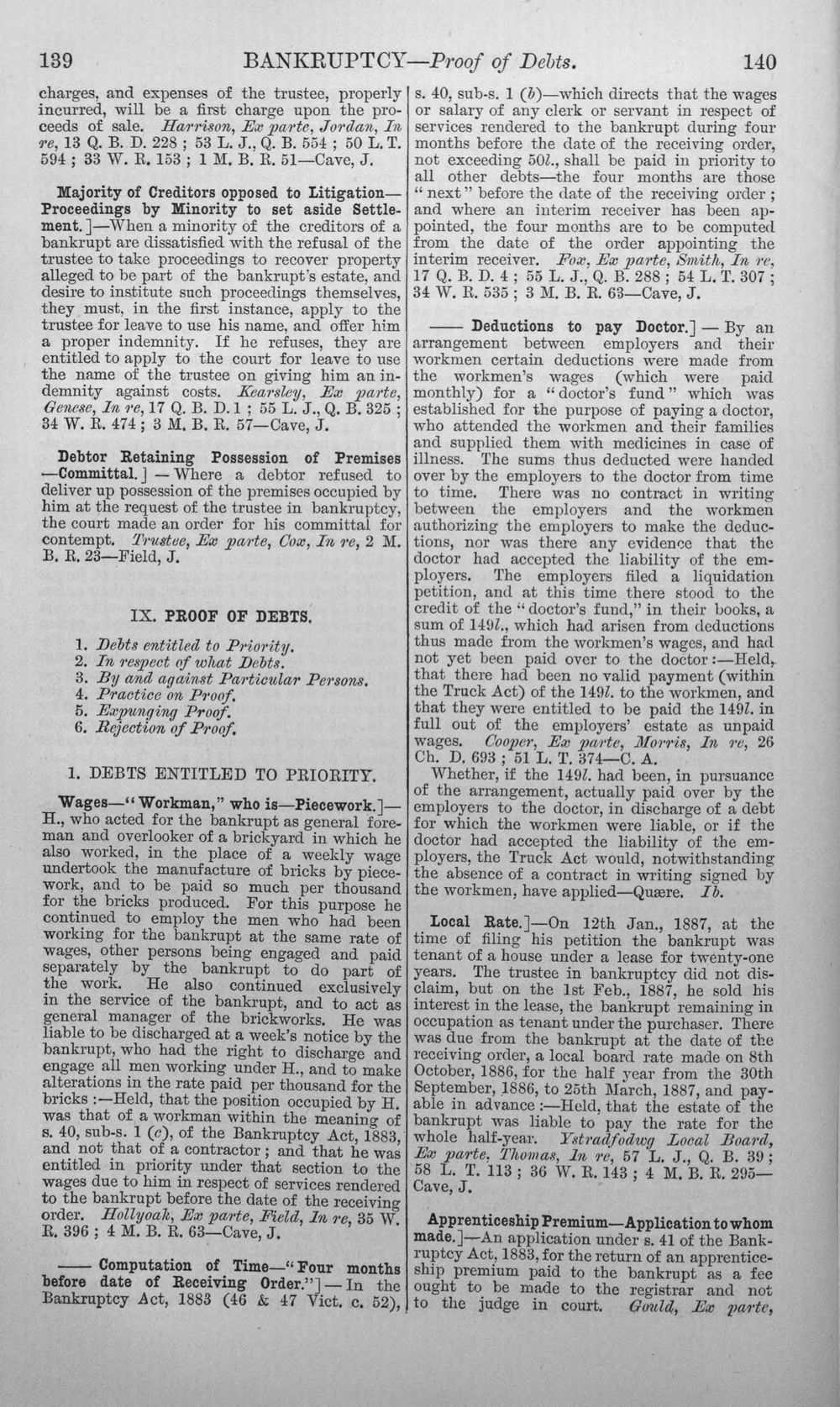 139 BANKRUPTCY—Proof of Debts. 140

charges, and expenses of the trustee, properly incurred, will be a first charge upon the proceeds of sale. Harrison, Ex parte, Jordan, In re, 13 Q. B. D. 228 ; 53 L. J., Q. B. 554 ; 50 L. T. 594 ; 33 W. R. 153 ; 1 M. B. R. 51—Cave, J.

Majority of Creditors opposed to Litigation—Proceedings by Minority to set aside Settlement.]—When a minority of the creditors of a bankrupt are dissatisfied with the refusal of the trustee to take proceedings to recover property alleged to be part of the bankrupt's estate, and desire to institute such proceedings themselves, they must, in the first instance, apply to the trustee for leave to use his name, and offer him a proper indemnity. If he refuses, they are entitled to apply to the court for leave to use the name of the trustee on giving him an indemnity against costs. Kearsley, Ex parte, Genese, In re, 17 Q. B. D. 1 ; 55 L. J., Q. B. 325 ; 34 W. R. 474 ; 3 M. B. R. 57—Cave, J.

Debtor Retaining Possession of Premises—Committal.] — Where a debtor refused to deliver up possession of the premises occupied by him at the request of the trustee in bankruptcy, the court made an order for his committal for contempt. Trustee, Ex parte, Cox, In re, 2 M. B. R. 23—Field, J.

IX. PROOF OF DEBTS.

1. Debts entitled to Priority.
2. In respect of what Debts.
3. By and against Particular Persons.
4. Practice on Proof.
5. Expunging Proof.
6. Rejection of Proof.

1. DEBTS ENTITLED TO PRIORITY.

Wages—"Workman," who is—Piecework.]—H., who acted for the bankrupt as general foreman and overlooker of a brickyard in which he also worked, in the place of a weekly wage undertook the manufacture of bricks by piecework, and to be paid so much per thousand for the bricks produced. For this purpose he continued to employ the men who had been working for the bankrupt at the same rate of wages, other persons being engaged and paid separately by the bankrupt to do part of the work. He also continued exclusively in the service of the bankrupt, and to act as general manager of the brickworks. He was liable to be discharged at a week's notice by the bankrupt, who had the right to discharge and engage all men working under H., and to make alterations in the rate paid per thousand for the bricks :—Held, that the position occupied by H. was that of a workman within the meaning of s. 40, sub-s. 1 (c), of the Bankruptcy Act, 1883, and not that of a contractor ; and that he was entitled in priority under that section to the wages due to him in respect of services rendered to the bankrupt before the date of the receiving order. Hollyoak, Ex parte, Field, In re, 35 W. R. 396 ; 4 M. B. R. 63—Cave, J.

—— Computation of Time—"Four months before date of Receiving Order."] — In the Bankruptcy Act, 1883 (46 & 47 Vict. c. 52), s. 40, sub-s. 1 (b)—which directs that the wages or salary of any clerk or servant in respect of services rendered to the bankrupt during four months before the date of the receiving order, not exceeding 50l., shall be paid in priority to all other debts—the four months are those "next" before the date of the receiving order ; and where an interim receiver has been appointed, the four months are to be computed from the date of the order appointing the interim receiver. Fox, Ex parte, Smith, In re, 17 Q. B. D. 4 ; 55 L. J., Q. B. 288 ; 54 L. T. 307 ; 34 W. R. 535 ; 3 M. B. R. 63—Cave, J.

—— Deductions to pay Doctor.] — By an arrangement between employers and their workmen certain deductions were made from the workmen's wages (which were paid monthly) for a "doctor's fund" which was established for the purpose of paying a doctor, who attended the workmen and their families and supplied them with medicines in case of illness. The sums thus deducted were handed over by the employers to the doctor from time to time. There was no contract in writing between the employers and the workmen authorizing the employers to make the deductions, nor was there any evidence that the doctor had accepted the liability of the employers. The employers filed a liquidation petition, and at this time there stood to the credit of the "doctor's fund," in their books, a sum of 149l., which had arisen from deductions thus made from the workmen's wages, and had not yet been paid over to the doctor :—Held, that there had been no valid payment (within the Truck Act) of the 149l. to the workmen, and that they were entitled to be paid the 149l. in full out of the employers' estate as unpaid wages. Cooper, Ex parte, Morris, In re, 26 Ch. D. 693 ; 51 L. T. 374—C. A.

Whether, if the 149l. had been, in pursuance of the arrangement, actually paid over by the employers to the doctor, in discharge of a debt for which the workmen were liable, or if the doctor had accepted the liability of the employers, the Truck Act would, notwithstanding the absence of a contract in writing signed by the workmen, have applied—Quære. Ib.

Local Rate.]—On 12th Jan., 1887, at the time of filing his petition the bankrupt was tenant of a house under a lease for twenty-one years. The trustee in bankruptcy did not disclaim, but on the 1st Feb., 1887, he sold his interest in the lease, the bankrupt remaining in occupation as tenant under the purchaser. There was due from the bankrupt at the date of the receiving order, a local board rate made on 8th October, 1886, for the half year from the 30th September, 1886, to 25th March, 1887, and payable in advance :—Held, that the estate of the bankrupt was liable to pay the rate for the whole half-year. Ystradfodwg Local Board, Ex parte, Thomas, In re, 57 L. J., Q. B. 39 ; 58 L. T. 113 ; 36 W. R. 143 ; 4 M. B. R. 295—Cave, J.

Apprenticeship Premium—Application to whom made.]—An application under s. 41 of the Bankruptcy Act, 1883, for the return of an apprenticeship premium paid to the bankrupt as a fee ought to be made to the registrar and not to the judge in court. Gould, Ex parte,